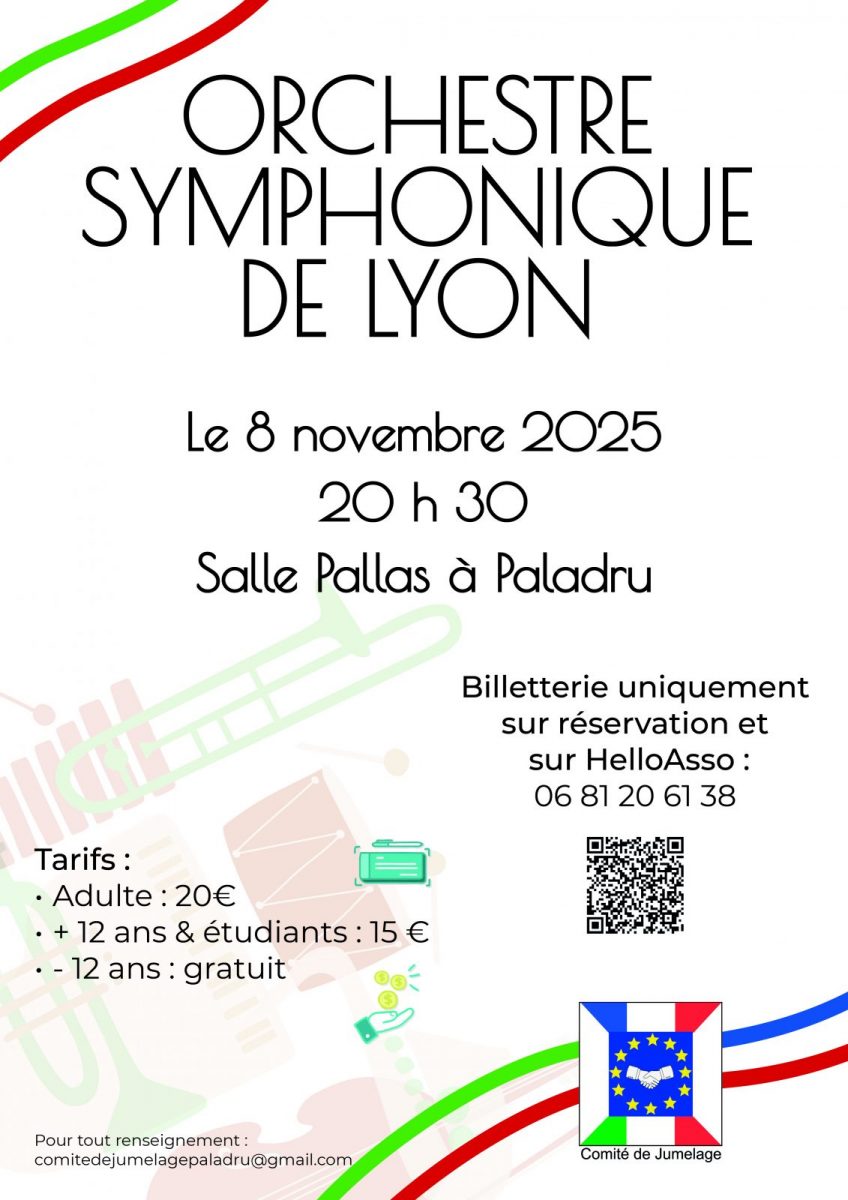 ORCHESTRE SYMPHONIQUE DE LYON

Le 8 novembre 2025
20 h 30
Salle Pallas à Paladru

Billetterie uniquement sur réservation et sur HelloAsso :
06 81 20 61 38

Tarifs :
• Adulte : 20€
• + 12 ans & étudiants : 15 €
• - 12 ans : gratuit

Pour tout renseignement :
comitedejumelagepaladru@gmail.com

Comité de Jumelage